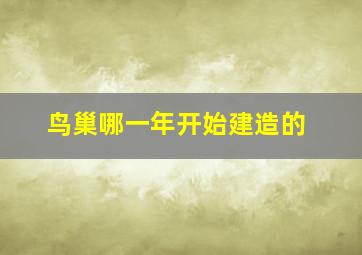 鸟巢哪一年开始建造的